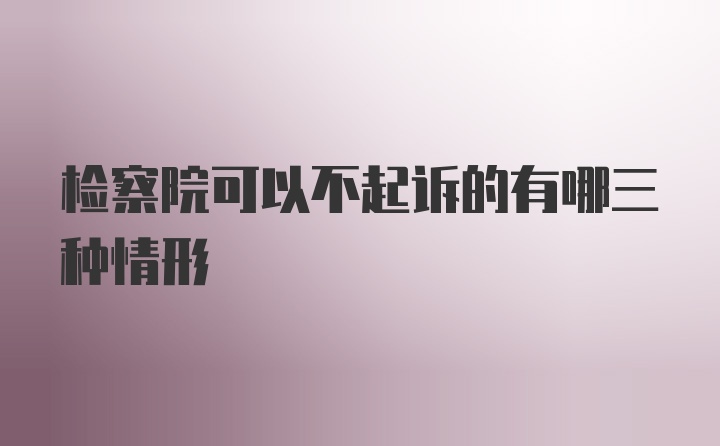 检察院可以不起诉的有哪三种情形